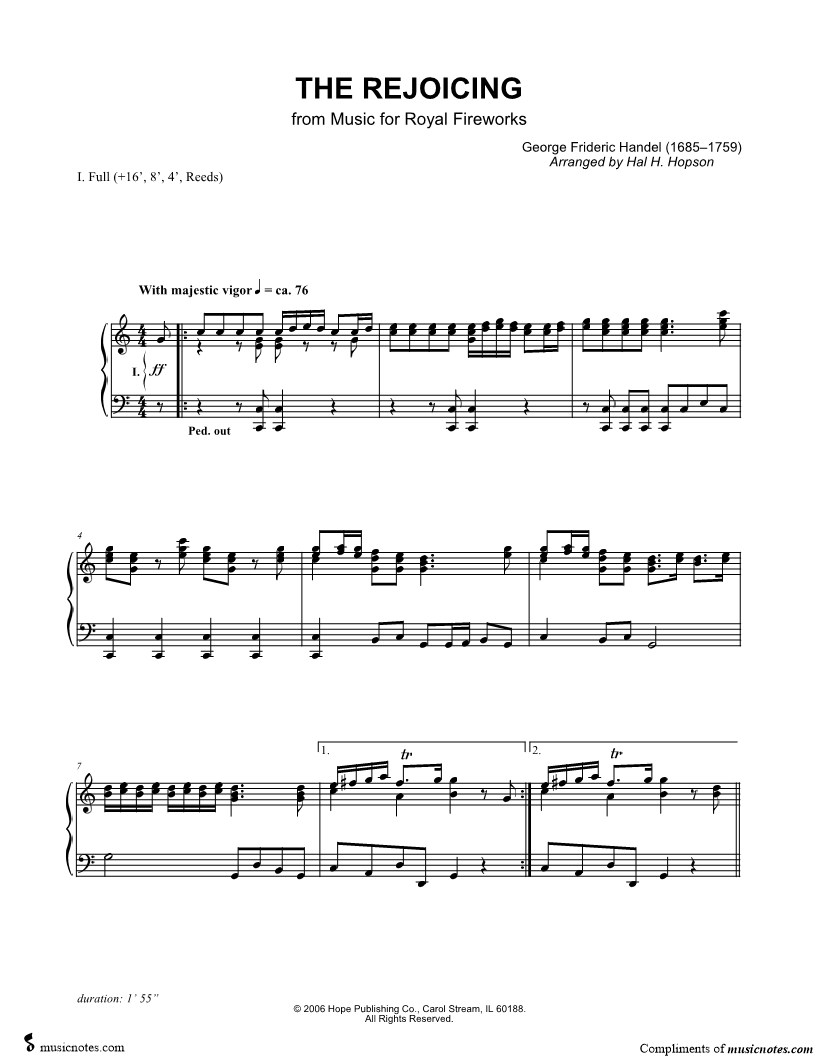 THE REJOICING

from Music for Royal Fireworks

George Frideric Handel (1685–1759)
Arranged by Hal H. Hopson

I. Full (+16', 8', 4', Reeds)

With majestic vigor ♩ = ca. 76

I.

ff

Ped. out

4

7

1.

tr

2.

tr

duration: 1' 55"

© 2006 Hope Publishing Co., Carol Stream, IL 60188.
All Rights Reserved.

musicnotes.com

Compliments of musicnotes.com